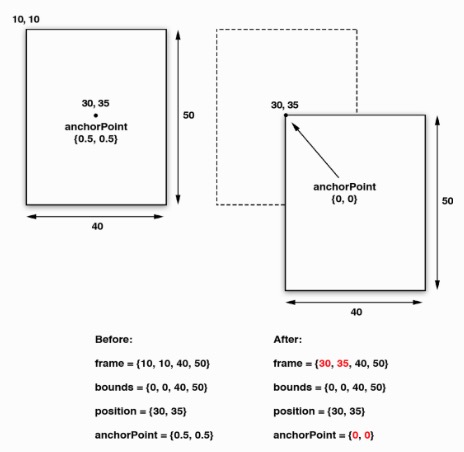 10, 10

30, 35
anchorPoint
{0.5, 0.5}

50

40

30, 35

anchorPoint
{0, 0}

50

40

Before:

frame = {10, 10, 40, 50}

bounds = {0, 0, 40, 50}

position = {30, 35}

anchorPoint = {0.5, 0.5}

After:

frame = {30, 35, 40, 50}

bounds = {0, 0, 40, 50}

position = {30, 35}

anchorPoint = {0, 0}